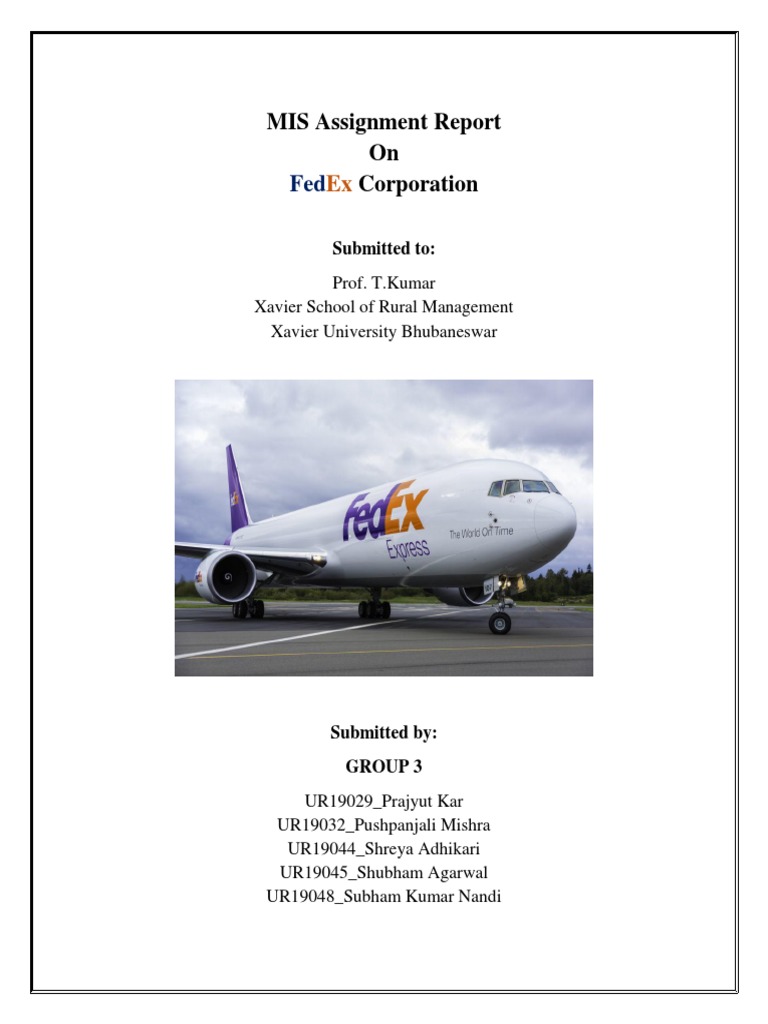 MIS Assignment Report
On
FedEx Corporation

Submitted to:

Prof. T.Kumar
Xavier School of Rural Management
Xavier University Bhubaneswar

FedEx
Express
The World On Time

Submitted by:

GROUP 3

UR19029_Prajyut Kar
UR19032_Pushpanjali Mishra
UR19044_Shreya Adhikari
UR19045_Shubham Agarwal
UR19048_Subham Kumar Nandi